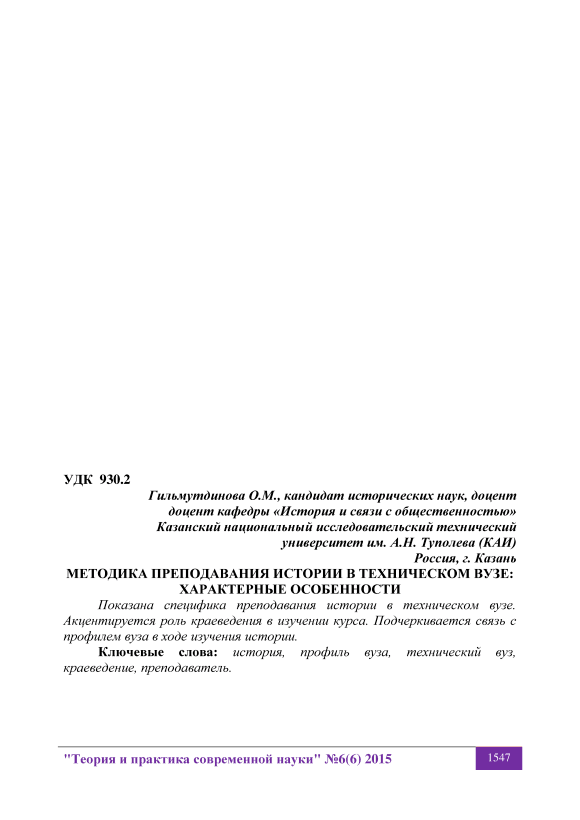 УДК 930.2

Гильмутдинова О.М., кандидат исторических наук, доцент
доцент кафедры «История и связи с общественностью»
Казанский национальный исследовательский технический
университет им. А.Н. Туполева (КАИ)
Россия, г. Казань

МЕТОДИКА ПРЕПОДАВАНИЯ ИСТОРИИ В ТЕХНИЧЕСКОМ ВУЗЕ: ХАРАКТЕРНЫЕ ОСОБЕННОСТИ

Показана специфика преподавания истории в техническом вузе. Акцентируется роль краеведения в изучении курса. Подчеркивается связь с профилем вуза в ходе изучения истории.

Ключевые слова: история, профиль вуза, технический вуз, краеведение, преподаватель.

"Теория и практика современной науки" №6(6) 2015

1547